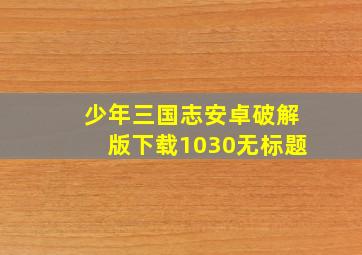 少年三国志安卓破解版下载1030无标题